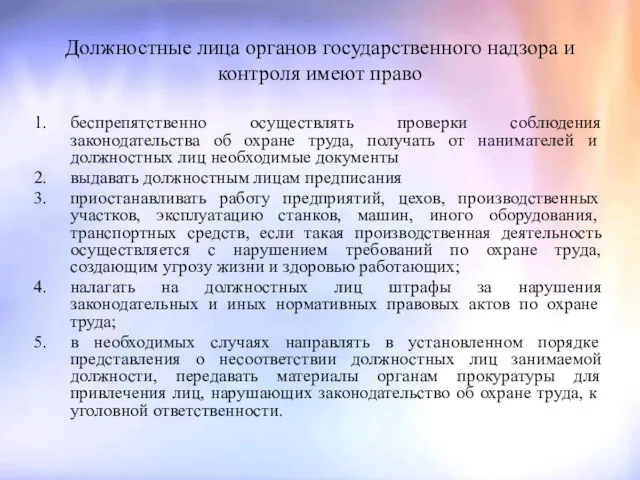 Должностные лица органов государственного надзора и контроля имеют право

1. беспрепятственно осуществлять проверки соблюдения законодательства об охране труда, получать от нанимателей и должностных лиц необходимые документы
2. выдавать должностным лицам предписания
3. приостанавливать работу предприятий, цехов, производственных участков, эксплуатацию станков, машин, иного оборудования, транспортных средств, если такая производственная деятельность осуществляется с нарушением требований по охране труда, создающим угрозу жизни и здоровью работающих;
4. налагать на должностных лиц штрафы за нарушения законодательных и иных нормативных правовых актов по охране труда;
5. в необходимых случаях направлять в установленном порядке представления о несоответствии должностных лиц занимаемой должности, передавать материалы органам прокуратуры для привлечения лиц, нарушающих законодательство об охране труда, к уголовной ответственности.